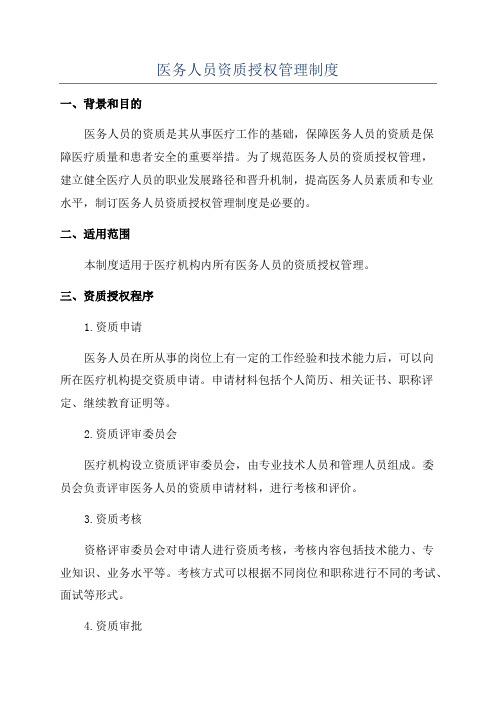 医务人员资质授权管理制度

一、背景和目的

医务人员的资质是其从事医疗工作的基础，保障医务人员的资质是保障医疗质量和患者安全的重要举措。为了规范医务人员的资质授权管理，建立健全医疗人员的职业发展路径和晋升机制，提高医务人员素质和专业水平，制订医务人员资质授权管理制度是必要的。

二、适用范围

本制度适用于医疗机构内所有医务人员的资质授权管理。

三、资质授权程序

1.资质申请

医务人员在所从事的岗位上有一定的工作经验和技术能力后，可以向所在医疗机构提交资质申请。申请材料包括个人简历、相关证书、职称评定、继续教育证明等。

2.资质评审委员会

医疗机构设立资质评审委员会，由专业技术人员和管理人员组成。委员会负责评审医务人员的资质申请材料，进行考核和评价。

3.资质考核

资格评审委员会对申请人进行资质考核，考核内容包括技术能力、专业知识、业务水平等。考核方式可以根据不同岗位和职称进行不同的考试、面试等形式。

4.资质审批